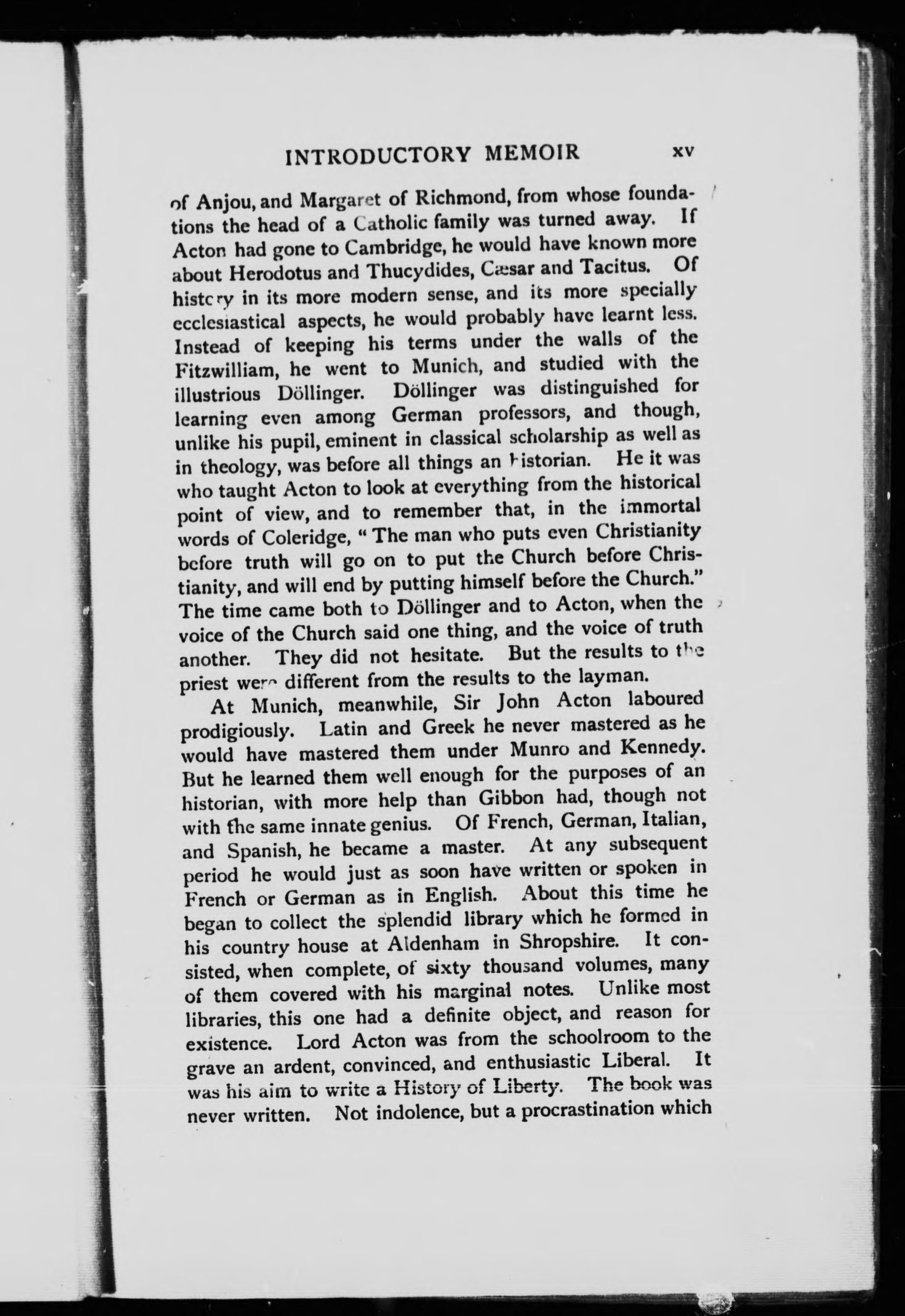 INTRODUCTORY MEMOIR xv

of Anjou, and Margaret of Richmond, from whose foundations the head of a Catholic family was turned away. If Acton had gone to Cambridge, he would have known more about Herodotus and Thucydides, Cæsar and Tacitus. Of history in its more modern sense, and its more specially ecclesiastical aspects, he would probably have learnt less. Instead of keeping his terms under the walls of the Fitzwilliam, he went to Munich, and studied with the illustrious Döllinger. Döllinger was distinguished for learning even among German professors, and though, unlike his pupil, eminent in classical scholarship as well as in theology, was before all things an historian. He it was who taught Acton to look at everything from the historical point of view, and to remember that, in the immortal words of Coleridge, "The man who puts even Christianity before truth will go on to put the Church before Christianity, and will end by putting himself before the Church." The time came both to Döllinger and to Acton, when the voice of the Church said one thing, and the voice of truth another. They did not hesitate. But the results to the priest were different from the results to the layman.

At Munich, meanwhile, Sir John Acton laboured prodigiously. Latin and Greek he never mastered as he would have mastered them under Munro and Kennedy. But he learned them well enough for the purposes of an historian, with more help than Gibbon had, though not with the same innate genius. Of French, German, Italian, and Spanish, he became a master. At any subsequent period he would just as soon have written or spoken in French or German as in English. About this time he began to collect the splendid library which he formed in his country house at Aldenham in Shropshire. It consisted, when complete, of sixty thousand volumes, many of them covered with his marginal notes. Unlike most libraries, this one had a definite object, and reason for existence. Lord Acton was from the schoolroom to the grave an ardent, convinced, and enthusiastic Liberal. It was his aim to write a History of Liberty. The book was never written. Not indolence, but a procrastination which